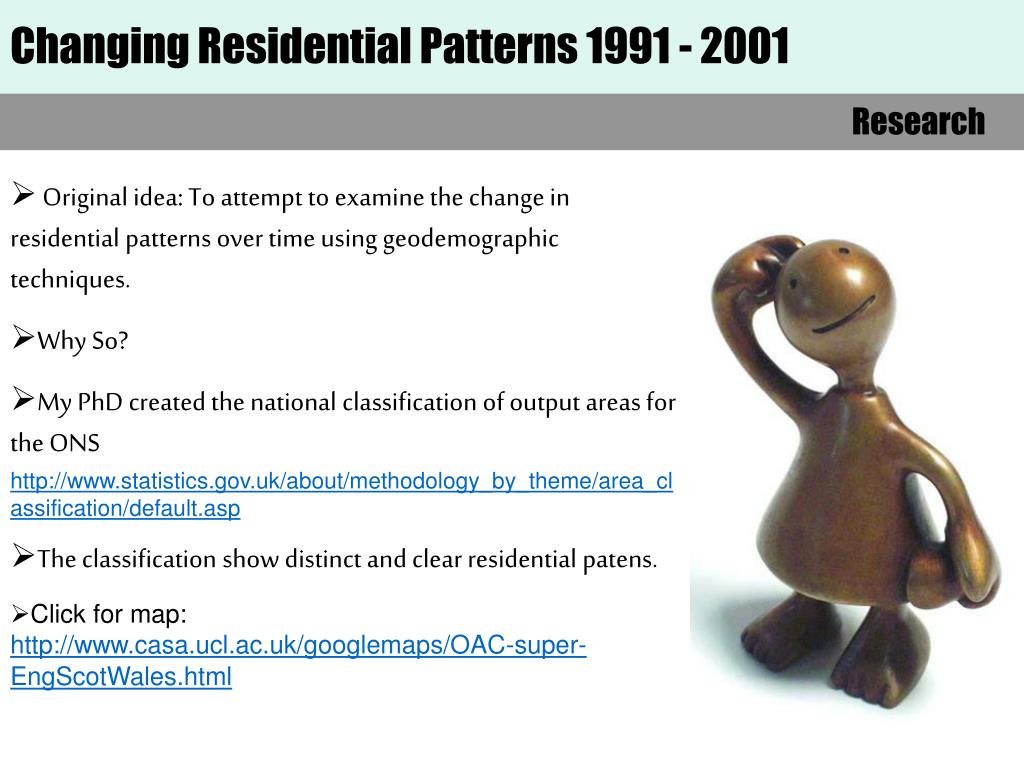 Changing Residential Patterns 1991 - 2001

Research

➢ Original idea: To attempt to examine the change in residential patterns over time using geodemographic techniques.

➢Why So?

➢My PhD created the national classification of output areas for the ONS
http://www.statistics.gov.uk/about/methodology_by_theme/area_classification/default.asp

➢The classification show distinct and clear residential patens.

➢Click for map: http://www.casa.ucl.ac.uk/googlemaps/OAC-super-EngScotWales.html